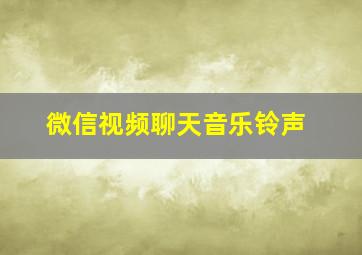 微信视频聊天音乐铃声